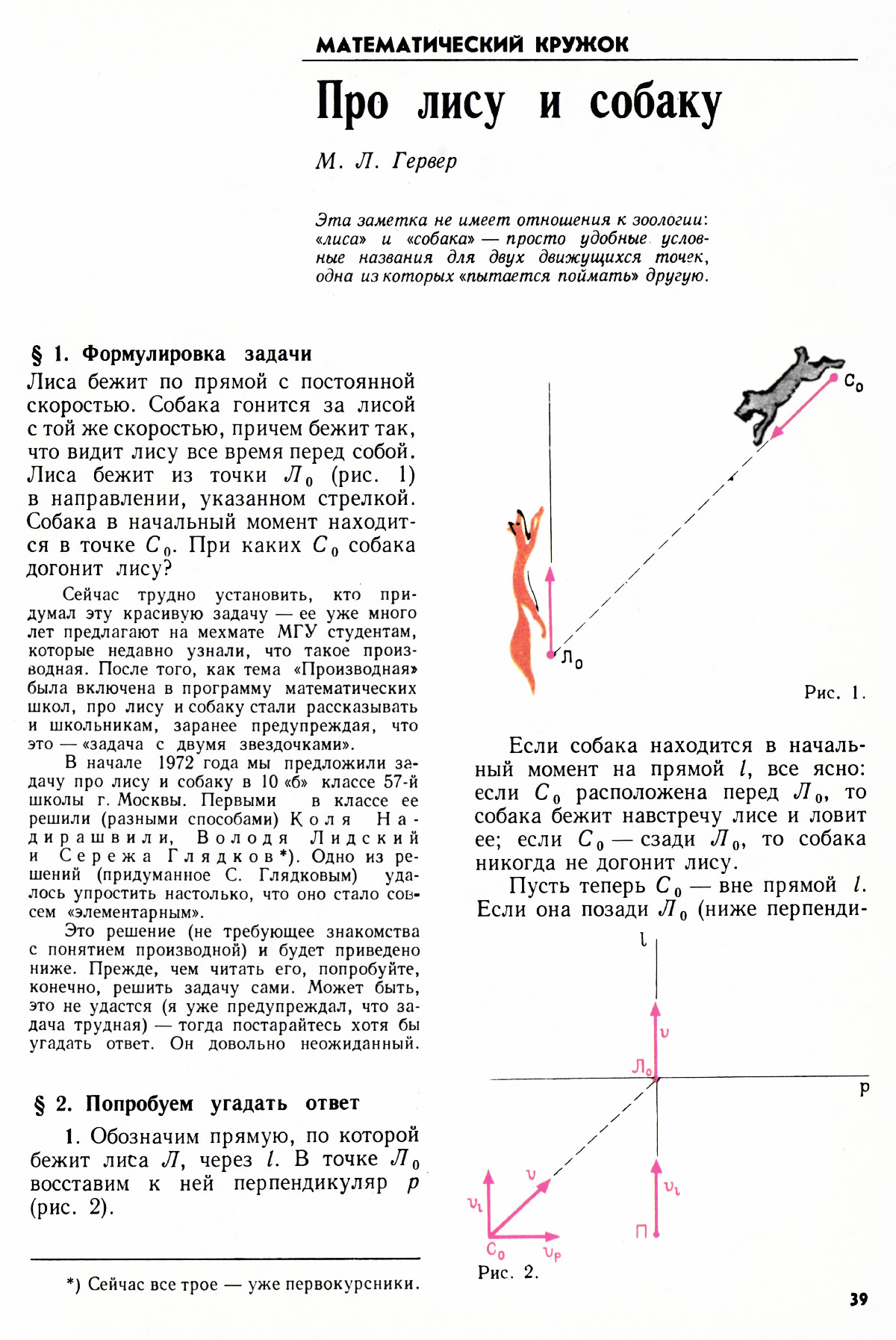 МАТЕМАТИЧЕСКИЙ КРУЖОК

Про лису и собаку

М. Л. Гервер

Эта заметка не имеет отношения к зоологии: «лиса» и «собака» — просто удобные условные названия для двух движущихся точек, одна из которых «пытается поймать» другую.

§ 1. Формулировка задачи

Лиса бежит по прямой с постоянной скоростью. Собака гонится за лисой с той же скоростью, причем бежит так, что видит лису все время перед собой. Лиса бежит из точки $Л_0$ (рис. 1) в направлении, указанном стрелкой. Собака в начальный момент находится в точке $C_0$. При каких $C_0$ собака догонит лису?

Сейчас трудно установить, кто придумал эту красивую задачу — ее уже много лет предлагают на мехмате МГУ студентам, которые недавно узнали, что такое производная. После того, как тема «Производная» была включена в программу математических школ, про лису и собаку стали рассказывать и школьникам, заранее предупреждая, что это — «задача с двумя звездочками».

В начале 1972 года мы предложили задачу про лису и собаку в 10 «б» классе 57-й школы г. Москвы. Первыми в классе ее решили (разными способами) Коля Надирашвили, Володя Лидский и Сережа Глядков*). Одно из решений (придуманное С. Глядковым) удалось упростить настолько, что оно стало совсем «элементарным».

Это решение (не требующее знакомства с понятием производной) и будет приведено ниже. Прежде, чем читать его, попробуйте, конечно, решить задачу сами. Может быть, это не удастся (я уже предупреждал, что задача трудная) — тогда постарайтесь хотя бы угадать ответ. Он довольно неожиданный.

§ 2. Попробуем угадать ответ

1. Обозначим прямую, по которой бежит лиса $Л$, через $l$. В точке $Л_0$ восставим к ней перпендикуляр $p$ (рис. 2).

*) Сейчас все трое — уже первокурсники.

$C_0$

$Л_0$

Рис. 1.

Если собака находится в начальный момент на прямой $l$, все ясно: если $C_0$ расположена перед $Л_0$, то собака бежит навстречу лисе и ловит ее; если $C_0$ — сзади $Л_0$, то собака никогда не догонит лису.

Пусть теперь $C_0$ — вне прямой $l$. Если она позади $Л_0$ (ниже перпенди-

$l$
$v$
$Л_0$
$p$
$v$
$v_l$
$v_l$
$П$
$C_0$
$v_p$
Рис. 2.

39